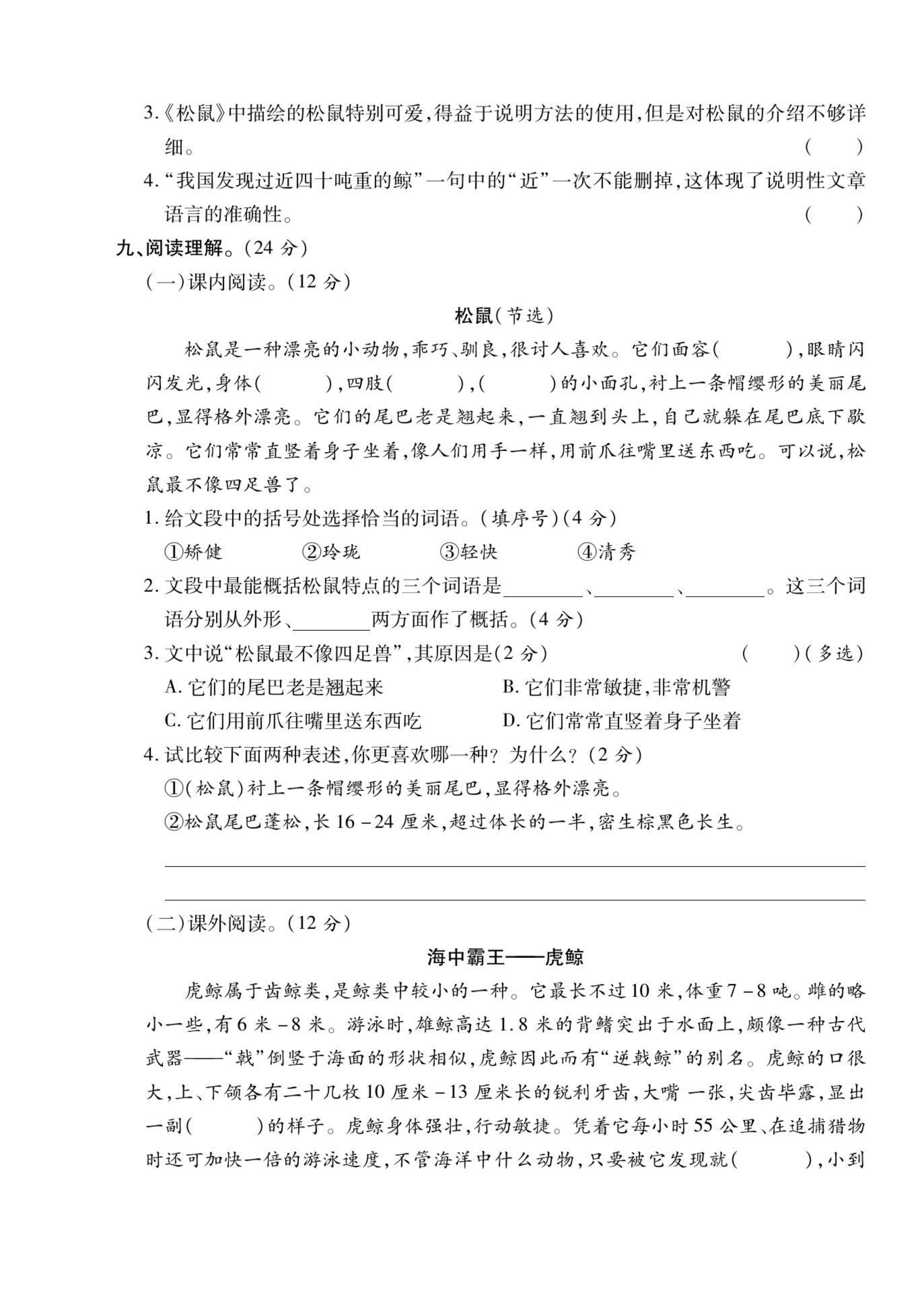 3.《松鼠》中描绘的松鼠特别可爱,得益于说明方法的使用,但是对松鼠的介绍不够详细。 (　　)

4.“我国发现过近四十吨重的鲸”一句中的“近”一次不能删掉,这体现了说明性文章语言的准确性。 (　　)

九、阅读理解。(24分)

(一)课内阅读。(12分)

松鼠(节选)

松鼠是一种漂亮的小动物,乖巧、驯良,很讨人喜欢。它们面容(　　),眼睛闪闪发光,身体(　　),四肢(　　),(　　)的小面孔,衬上一条帽缨形的美丽尾巴,显得格外漂亮。它们的尾巴老是翘起来,一直翘到头上,自己就躲在尾巴底下歇凉。它们常常直竖着身子坐着,像人们用手一样,用前爪往嘴里送东西吃。可以说,松鼠最不像四足兽了。

1.给文段中的括号处选择恰当的词语。(填序号)(4分)

①矫健 ②玲珑 ③轻快 ④清秀

2.文段中最能概括松鼠特点的三个词语是____、____、____。这三个词语分别从外形、____两方面作了概括。(4分)

3.文中说“松鼠最不像四足兽”,其原因是(2分) (　　)(多选)

A.它们的尾巴老是翘起来 B.它们非常敏捷,非常机警

C.它们用前爪往嘴里送东西吃 D.它们常常直竖着身子坐着

4.试比较下面两种表述,你更喜欢哪一种?为什么?(2分)

①(松鼠)衬上一条帽缨形的美丽尾巴,显得格外漂亮。

②松鼠尾巴蓬松,长16-24厘米,超过体长的一半,密生棕黑色长生。

____

____

(二)课外阅读。(12分)

海中霸王——虎鲸

虎鲸属于齿鲸类,是鲸类中较小的一种。它最长不过10米,体重7-8吨。雌的略小一些,有6米-8米。游泳时,雄鲸高达1.8米的背鳍突出于水面上,颇像一种古代武器——“戟”倒竖于海面的形状相似,虎鲸因此而有“逆戟鲸”的别名。虎鲸的口很大,上、下颌各有二十几枚10厘米-13厘米长的锐利牙齿,大嘴 一张,尖齿毕露,显出一副(　　)的样子。虎鲸身体强壮,行动敏捷。凭着它每小时55公里、在追捕猎物时还可加快一倍的游泳速度,不管海洋中什么动物,只要被它发现就(　　),小到